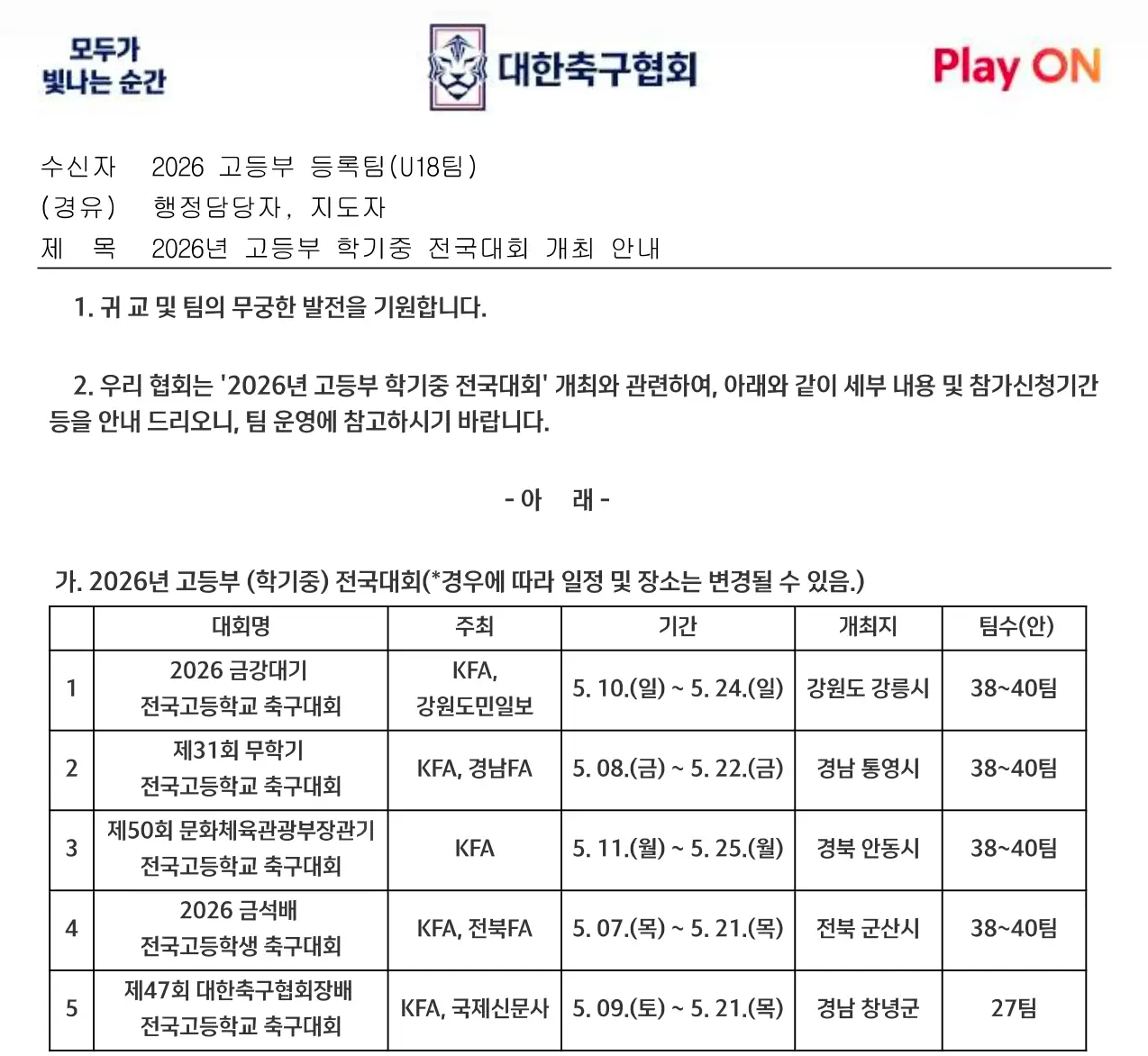 모두가 빛나는 순간

대한축구협회

Play ON

수신자 2026 고등부 등록팀(U18팀)
(경유) 행정담당자, 지도자
제 목 2026년 고등부 학기중 전국대회 개최 안내

1. 귀 교 및 팀의 무궁한 발전을 기원합니다.

2. 우리 협회는 '2026년 고등부 학기중 전국대회' 개최와 관련하여, 아래와 같이 세부 내용 및 참가신청기간 등을 안내 드리오니, 팀 운영에 참고하시기 바랍니다.

- 아 래 -

가. 2026년 고등부 (학기중) 전국대회(*경우에 따라 일정 및 장소는 변경될 수 있음.)

| | 대회명 | 주최 | 기간 | 개최지 | 팀수(안) |
|---|---|---|---|---|---|
| 1 | 2026 금강대기 전국고등학교 축구대회 | KFA, 강원도민일보 | 5. 10.(일) ~ 5. 24.(일) | 강원도 강릉시 | 38~40팀 |
| 2 | 제31회 무학기 전국고등학교 축구대회 | KFA, 경남FA | 5. 08.(금) ~ 5. 22.(금) | 경남 통영시 | 38~40팀 |
| 3 | 제50회 문화체육관광부장관기 전국고등학교 축구대회 | KFA | 5. 11.(월) ~ 5. 25.(월) | 경북 안동시 | 38~40팀 |
| 4 | 2026 금석배 전국고등학생 축구대회 | KFA, 전북FA | 5. 07.(목) ~ 5. 21.(목) | 전북 군산시 | 38~40팀 |
| 5 | 제47회 대한축구협회장배 전국고등학교 축구대회 | KFA, 국제신문사 | 5. 09.(토) ~ 5. 21.(목) | 경남 창녕군 | 27팀 |